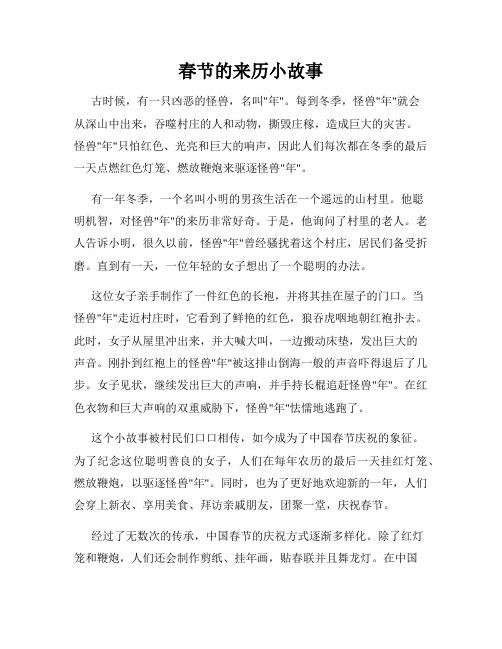 春节的来历小故事

古时候，有一只凶恶的怪兽，名叫"年"。每到冬季，怪兽"年"就会从深山中出来，吞噬村庄的人和动物，撕毁庄稼，造成巨大的灾害。怪兽"年"只怕红色、光亮和巨大的响声，因此人们每次都在冬季的最后一天点燃红色灯笼、燃放鞭炮来驱逐怪兽"年"。

有一年冬季，一个名叫小明的男孩生活在一个遥远的山村里。他聪明机智，对怪兽"年"的来历非常好奇。于是，他询问了村里的老人。老人告诉小明，很久以前，怪兽"年"曾经骚扰着这个村庄，居民们备受折磨。直到有一天，一位年轻的女子想出了一个聪明的办法。

这位女子亲手制作了一件红色的长袍，并将其挂在屋子的门口。当怪兽"年"走近村庄时，它看到了鲜艳的红色，狼吞虎咽地朝红袍扑去。此时，女子从屋里冲出来，并大喊大叫，一边搬动床垫，发出巨大的声音。刚扑到红袍上的怪兽"年"被这排山倒海一般的声音吓得退后了几步。女子见状，继续发出巨大的声响，并手持长棍追赶怪兽"年"。在红色衣物和巨大声响的双重威胁下，怪兽"年"怯懦地逃跑了。

这个小故事被村民们口口相传，如今成为了中国春节庆祝的象征。为了纪念这位聪明善良的女子，人们在每年农历的最后一天挂红灯笼、燃放鞭炮，以驱逐怪兽"年"。同时，也为了更好地欢迎新的一年，人们会穿上新衣、享用美食、拜访亲戚朋友，团聚一堂，庆祝春节。

经过了无数次的传承，中国春节的庆祝方式逐渐多样化。除了红灯笼和鞭炮，人们还会制作剪纸、挂年画，贴春联并且舞龙灯。在中国